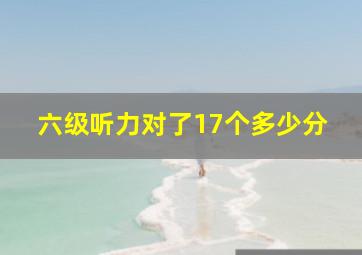 六级听力对了17个多少分